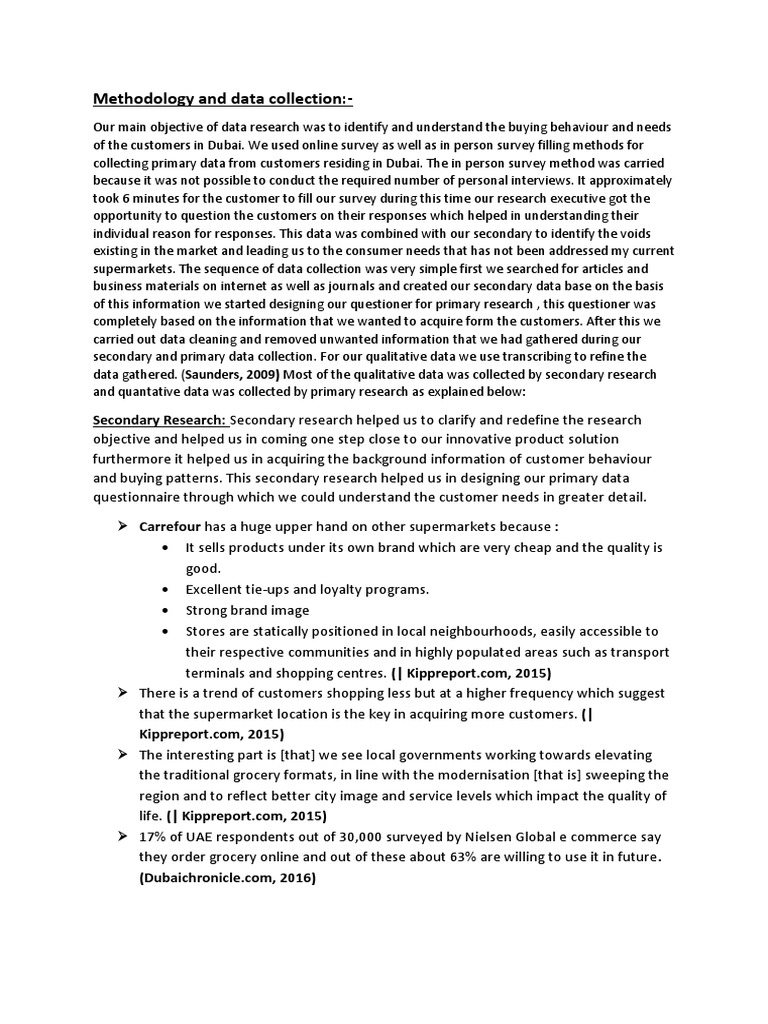 Methodology and data collection:-

Our main objective of data research was to identify and understand the buying behaviour and needs of the customers in Dubai. We used online survey as well as in person survey filling methods for collecting primary data from customers residing in Dubai. The in person survey method was carried because it was not possible to conduct the required number of personal interviews. It approximately took 6 minutes for the customer to fill our survey during this time our research executive got the opportunity to question the customers on their responses which helped in understanding their individual reason for responses. This data was combined with our secondary to identify the voids existing in the market and leading us to the consumer needs that has not been addressed my current supermarkets. The sequence of data collection was very simple first we searched for articles and business materials on internet as well as journals and created our secondary data base on the basis of this information we started designing our questioner for primary research , this questioner was completely based on the information that we wanted to acquire form the customers. After this we carried out data cleaning and removed unwanted information that we had gathered during our secondary and primary data collection. For our qualitative data we use transcribing to refine the data gathered. (Saunders, 2009) Most of the qualitative data was collected by secondary research and quantative data was collected by primary research as explained below:

Secondary Research: Secondary research helped us to clarify and redefine the research objective and helped us in coming one step close to our innovative product solution furthermore it helped us in acquiring the background information of customer behaviour and buying patterns. This secondary research helped us in designing our primary data questionnaire through which we could understand the customer needs in greater detail.

➢ Carrefour has a huge upper hand on other supermarkets because :
• It sells products under its own brand which are very cheap and the quality is good.
• Excellent tie-ups and loyalty programs.
• Strong brand image
• Stores are statically positioned in local neighbourhoods, easily accessible to their respective communities and in highly populated areas such as transport terminals and shopping centres. (| Kippreport.com, 2015)
➢ There is a trend of customers shopping less but at a higher frequency which suggest that the supermarket location is the key in acquiring more customers. (| Kippreport.com, 2015)
➢ The interesting part is [that] we see local governments working towards elevating the traditional grocery formats, in line with the modernisation [that is] sweeping the region and to reflect better city image and service levels which impact the quality of life. (| Kippreport.com, 2015)
➢ 17% of UAE respondents out of 30,000 surveyed by Nielsen Global e commerce say they order grocery online and out of these about 63% are willing to use it in future. (Dubaichronicle.com, 2016)